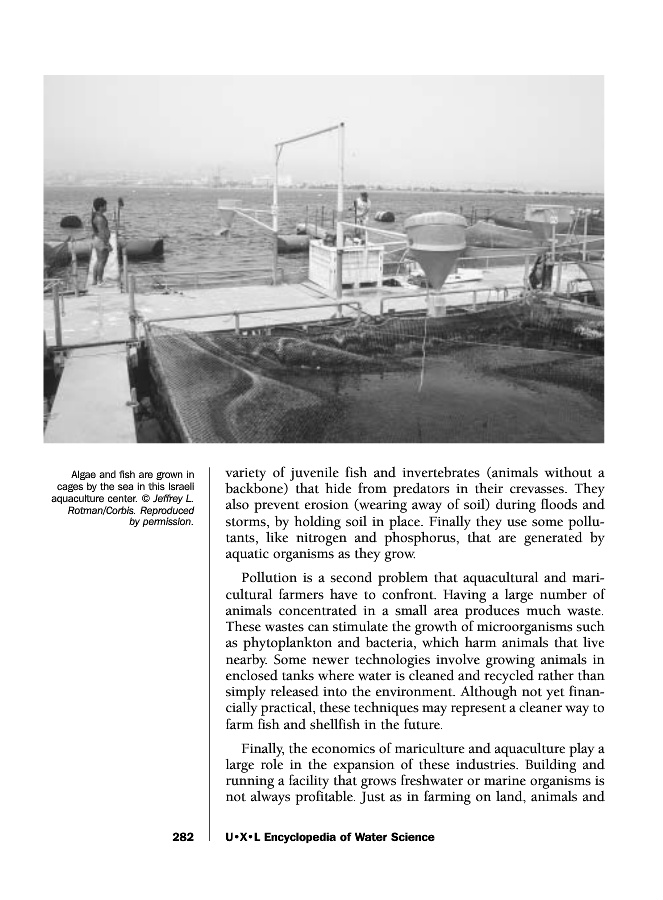 Algae and fish are grown in cages by the sea in this Israeli aquaculture center. © Jeffrey L. Rotman/Corbis. Reproduced by permission.

variety of juvenile fish and invertebrates (animals without a backbone) that hide from predators in their crevasses. They also prevent erosion (wearing away of soil) during floods and storms, by holding soil in place. Finally they use some pollutants, like nitrogen and phosphorus, that are generated by aquatic organisms as they grow.

Pollution is a second problem that aquacultural and maricultural farmers have to confront. Having a large number of animals concentrated in a small area produces much waste. These wastes can stimulate the growth of microorganisms such as phytoplankton and bacteria, which harm animals that live nearby. Some newer technologies involve growing animals in enclosed tanks where water is cleaned and recycled rather than simply released into the environment. Although not yet financially practical, these techniques may represent a cleaner way to farm fish and shellfish in the future.

Finally, the economics of mariculture and aquaculture play a large role in the expansion of these industries. Building and running a facility that grows freshwater or marine organisms is not always profitable. Just as in farming on land, animals and

282 U•X•L Encyclopedia of Water Science